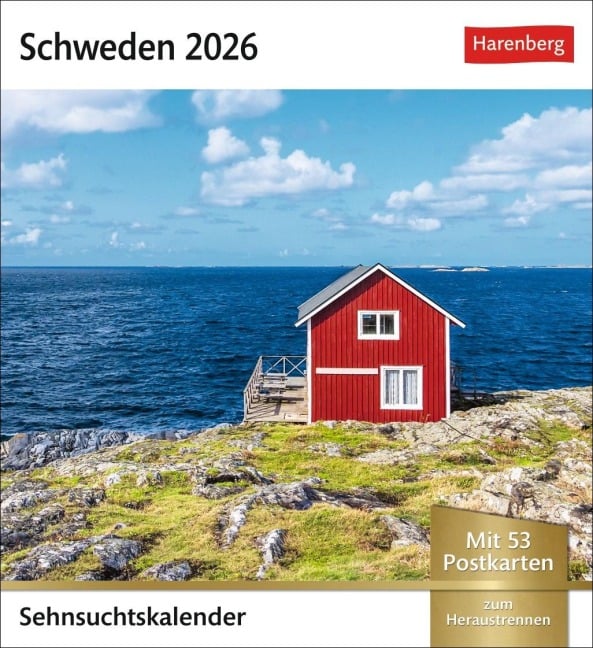 Schweden 2026

Harenberg

Mit 53 Postkarten

zum Heraustrennen

Sehnsuchtskalender